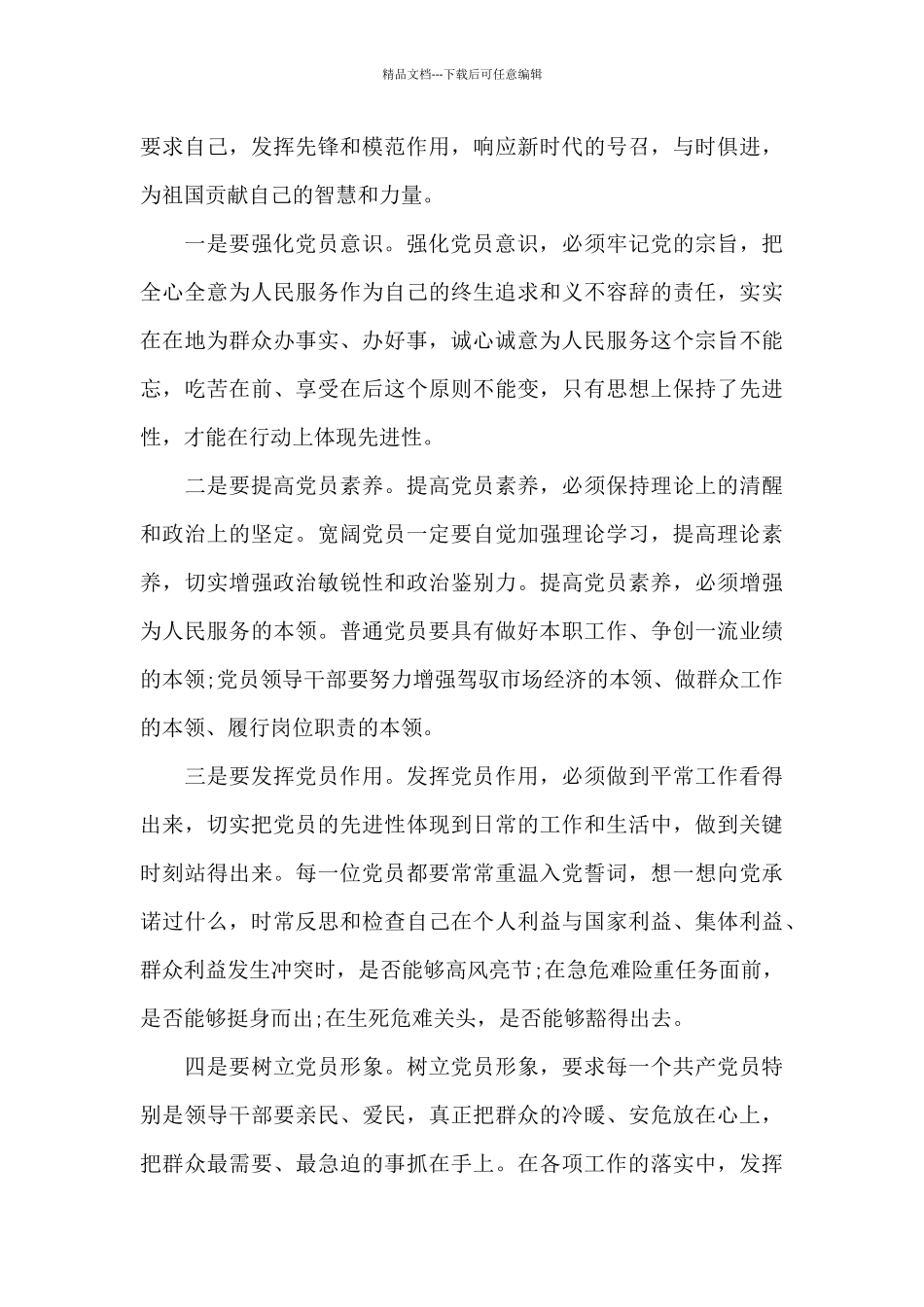 精品文档---下载后可任意编辑

要求自己，发挥先锋和模范作用，响应新时代的号召，与时俱进，为祖国贡献自己的智慧和力量。

一是要强化党员意识。强化党员意识，必须牢记党的宗旨，把全心全意为人民服务作为自己的终生追求和义不容辞的责任，实实在在地为群众办事实、办好事，诚心诚意为人民服务这个宗旨不能忘，吃苦在前、享受在后这个原则不能变，只有思想上保持了先进性，才能在行动上体现先进性。

二是要提高党员素养。提高党员素养，必须保持理论上的清醒和政治上的坚定。宽阔党员一定要自觉加强理论学习，提高理论素养，切实增强政治敏锐性和政治鉴别力。提高党员素养，必须增强为人民服务的本领。普通党员要具有做好本职工作、争创一流业绩的本领;党员领导干部要努力增强驾驭市场经济的本领、做群众工作的本领、履行岗位职责的本领。

三是要发挥党员作用。发挥党员作用，必须做到平常工作看得出来，切实把党员的先进性体现到日常的工作和生活中，做到关键时刻站得出来。每一位党员都要常常重温入党誓词，想一想向党承诺过什么，时常反思和检查自己在个人利益与国家利益、集体利益、群众利益发生冲突时，是否能够高风亮节;在急危难险重任务面前，是否能够挺身而出;在生死危难关头，是否能够豁得出去。

四是要树立党员形象。树立党员形象，要求每一个共产党员特别是领导干部要亲民、爱民，真正把群众的冷暖、安危放在心上，把群众最需要、最急迫的事抓在手上。在各项工作的落实中，发挥